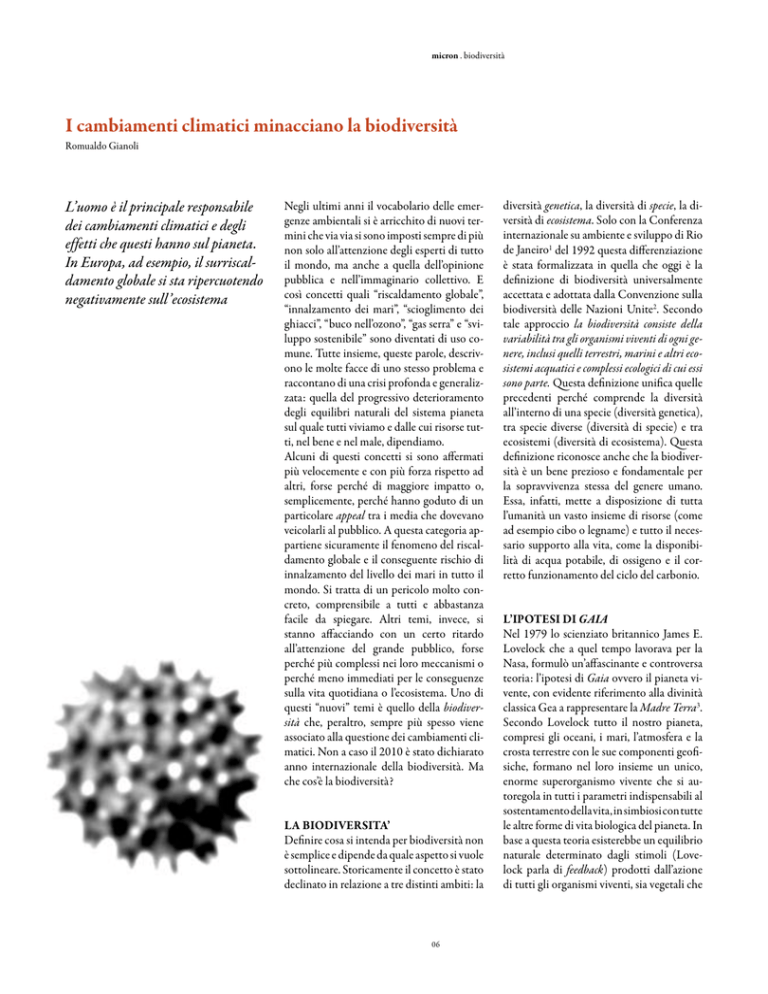 micron . biodiversità

I cambiamenti climatici minacciano la biodiversità

Romualdo Gianoli

L'uomo è il principale responsabile dei cambiamenti climatici e degli effetti che questi hanno sul pianeta. In Europa, ad esempio, il surriscaldamento globale si sta ripercuotendo negativamente sull'ecosistema

Negli ultimi anni il vocabolario delle emergenze ambientali si è arricchito di nuovi termini che via via si sono imposti sempre di più non solo all'attenzione degli esperti di tutto il mondo, ma anche a quella dell'opinione pubblica e nell'immaginario collettivo. E così concetti quali "riscaldamento globale", "innalzamento dei mari", "scioglimento dei ghiacci", "buco nell'ozono", "gas serra" e "sviluppo sostenibile" sono diventati di uso comune. Tutte insieme, queste parole, descrivono le molte facce di uno stesso problema e raccontano di una crisi profonda e generalizzata: quella del progressivo deterioramento degli equilibri naturali del sistema pianeta sul quale tutti viviamo e dalle cui risorse tutti, nel bene e nel male, dipendiamo.
Alcuni di questi concetti si sono affermati più velocemente e con più forza rispetto ad altri, forse perché di maggiore impatto o, semplicemente, perché hanno goduto di un particolare appeal tra i media che dovevano veicolarli al pubblico. A questa categoria appartiene sicuramente il fenomeno del riscaldamento globale e il conseguente rischio di innalzamento del livello dei mari in tutto il mondo. Si tratta di un pericolo molto concreto, comprensibile a tutti e abbastanza facile da spiegare. Altri temi, invece, si stanno affacciando con un certo ritardo all'attenzione del grande pubblico, forse perché più complessi nei loro meccanismi o perché meno immediati per le conseguenze sulla vita quotidiana o l'ecosistema. Uno di questi "nuovi" temi è quello della biodiversità che, peraltro, sempre più spesso viene associato alla questione dei cambiamenti climatici. Non a caso il 2010 è stato dichiarato anno internazionale della biodiversità. Ma che cos'è la biodiversità?

LA BIODIVERSITA'
Definire cosa si intenda per biodiversità non è semplice e dipende da quale aspetto si vuole sottolineare. Storicamente il concetto è stato declinato in relazione a tre distinti ambiti: la diversità genetica, la diversità di specie, la diversità di ecosistema. Solo con la Conferenza internazionale su ambiente e sviluppo di Rio de Janeiro$^1$ del 1992 questa differenziazione è stata formalizzata in quella che oggi è la definizione di biodiversità universalmente accettata e adottata dalla Convenzione sulla biodiversità delle Nazioni Unite$^2$. Secondo tale approccio la biodiversità consiste della variabilità tra gli organismi viventi di ogni genere, inclusi quelli terrestri, marini e altri ecosistemi acquatici e complessi ecologici di cui essi sono parte. Questa definizione unifica quelle precedenti perché comprende la diversità all'interno di una specie (diversità genetica), tra specie diverse (diversità di specie) e tra ecosistemi (diversità di ecosistema). Questa definizione riconosce anche che la biodiversità è un bene prezioso e fondamentale per la sopravvivenza stessa del genere umano. Essa, infatti, mette a disposizione di tutta l'umanità un vasto insieme di risorse (come ad esempio cibo o legname) e tutto il necessario supporto alla vita, come la disponibilità di acqua potabile, di ossigeno e il corretto funzionamento del ciclo del carbonio.

L'IPOTESI DI GAIA
Nel 1979 lo scienziato britannico James E. Lovelock che a quel tempo lavorava per la Nasa, formulò un'affascinante e controversa teoria: l'ipotesi di Gaia ovvero il pianeta vivente, con evidente riferimento alla divinità classica Gea a rappresentare la Madre Terra$^3$. Secondo Lovelock tutto il nostro pianeta, compresi gli oceani, i mari, l'atmosfera e la crosta terrestre con le sue componenti geofisiche, formano nel loro insieme un unico, enorme superorganismo vivente che si autoregola in tutti i parametri indispensabili al sostentamento della vita, in simbiosi con tutte le altre forme di vita biologica del pianeta. In base a questa teoria esisterebbe un equilibrio naturale determinato dagli stimoli (Lovelock parla di feedback) prodotti dall'azione di tutti gli organismi viventi, sia vegetali che

06